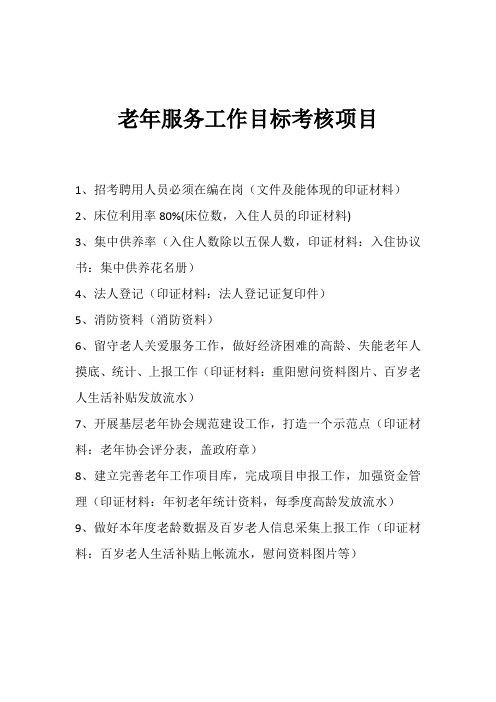 老年服务工作目标考核项目

1、招考聘用人员必须在编在岗（文件及能体现的印证材料）

2、床位利用率 80%(床位数，入住人员的印证材料)

3、集中供养率（入住人数除以五保人数，印证材料：入住协议书：集中供养花名册）

4、法人登记（印证材料：法人登记证复印件）

5、消防资料（消防资料）

6、留守老人关爱服务工作，做好经济困难的高龄、失能老年人摸底、统计、上报工作（印证材料：重阳慰问资料图片、百岁老人生活补贴发放流水）

7、开展基层老年协会规范建设工作，打造一个示范点（印证材料：老年协会评分表，盖政府章）

8、建立完善老年工作项目库，完成项目申报工作，加强资金管理（印证材料：年初老年统计资料，每季度高龄发放流水）

9、做好本年度老龄数据及百岁老人信息采集上报工作（印证材料：百岁老人生活补贴上帐流水，慰问资料图片等）